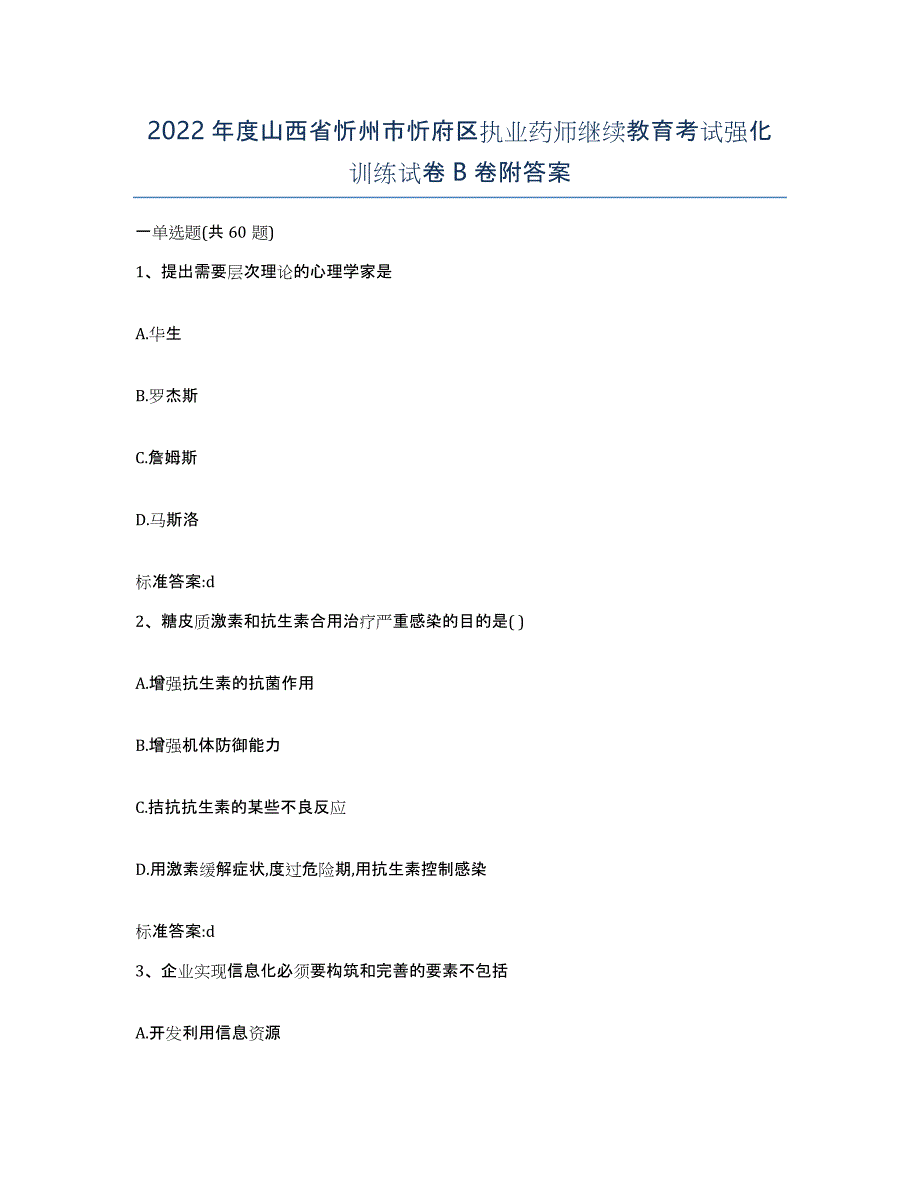 2022年度山西省忻州市忻府区执业药师继续教育考试强化训练试卷B卷附答案

一单选题(共60题)

1、提出需要层次理论的心理学家是

A.华生

B.罗杰斯

C.詹姆斯

D.马斯洛

标准答案:d

2、糖皮质激素和抗生素合用治疗严重感染的目的是( )

A.增强抗生素的抗菌作用

B.增强机体防御能力

C.拮抗抗生素的某些不良反应

D.用激素缓解症状,度过危险期,用抗生素控制感染

标准答案:d

3、企业实现信息化必须要构筑和完善的要素不包括

A.开发利用信息资源